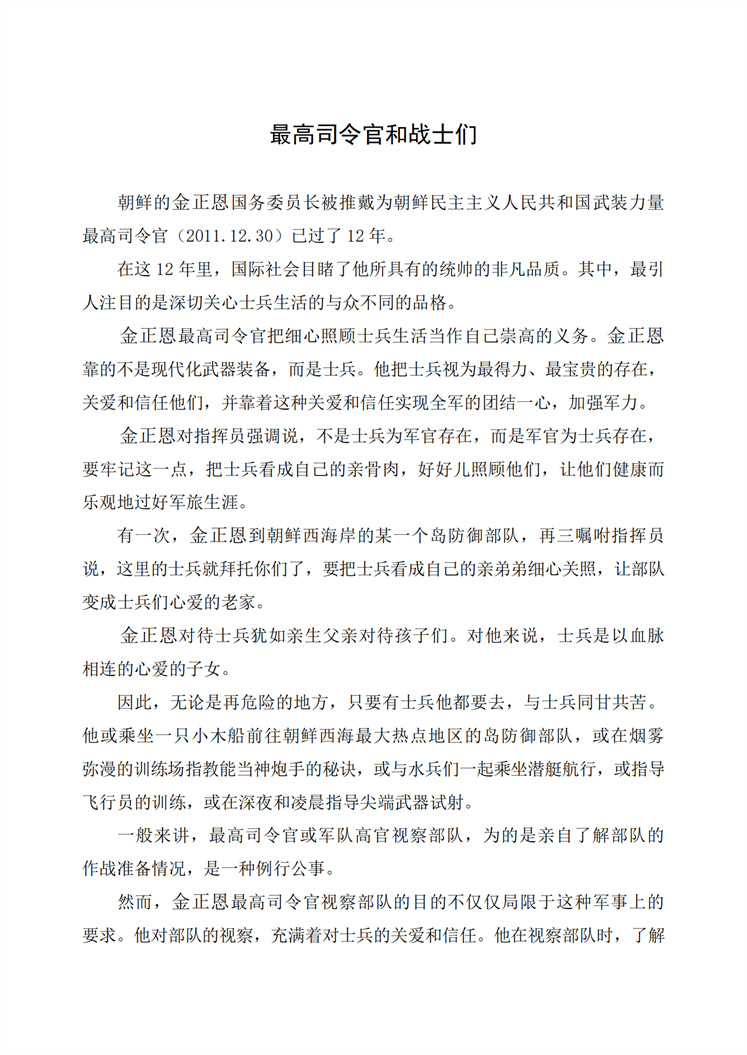 最高司令官和战士们

朝鲜的金正恩国务委员长被推戴为朝鲜民主主义人民共和国武装力量最高司令官（2011.12.30）已过了12年。

在这12年里，国际社会目睹了他所具有的统帅的非凡品质。其中，最引人注目的是深切关心士兵生活的与众不同的品格。

金正恩最高司令官把细心照顾士兵生活当作自己崇高的义务。金正恩靠的不是现代化武器装备，而是士兵。他把士兵视为最得力、最宝贵的存在，关爱和信任他们，并靠着这种关爱和信任实现全军的团结一心，加强军力。

金正恩对指挥员强调说，不是士兵为军官存在，而是军官为士兵存在，要牢记这一点，把士兵看成自己的亲骨肉，好好儿照顾他们，让他们健康而乐观地过好军旅生涯。

有一次，金正恩到朝鲜西海岸的某一个岛防御部队，再三嘱咐指挥员说，这里的士兵就拜托你们了，要把士兵看成自己的亲弟弟细心关照，让部队变成士兵们心爱的老家。

金正恩对待士兵犹如亲生父亲对待孩子们。对他来说，士兵是以血脉相连的心爱的子女。

因此，无论是再危险的地方，只要有士兵他都要去，与士兵同甘共苦。他或乘坐一只小木船前往朝鲜西海最大热点地区的岛防御部队，或在烟雾弥漫的训练场指教能当神炮手的秘诀，或与水兵们一起乘坐潜艇航行，或指导飞行员的训练，或在深夜和凌晨指导尖端武器试射。

一般来讲，最高司令官或军队高官视察部队，为的是亲自了解部队的作战准备情况，是一种例行公事。

然而，金正恩最高司令官视察部队的目的不仅仅局限于这种军事上的要求。他对部队的视察，充满着对士兵的关爱和信任。他在视察部队时，了解